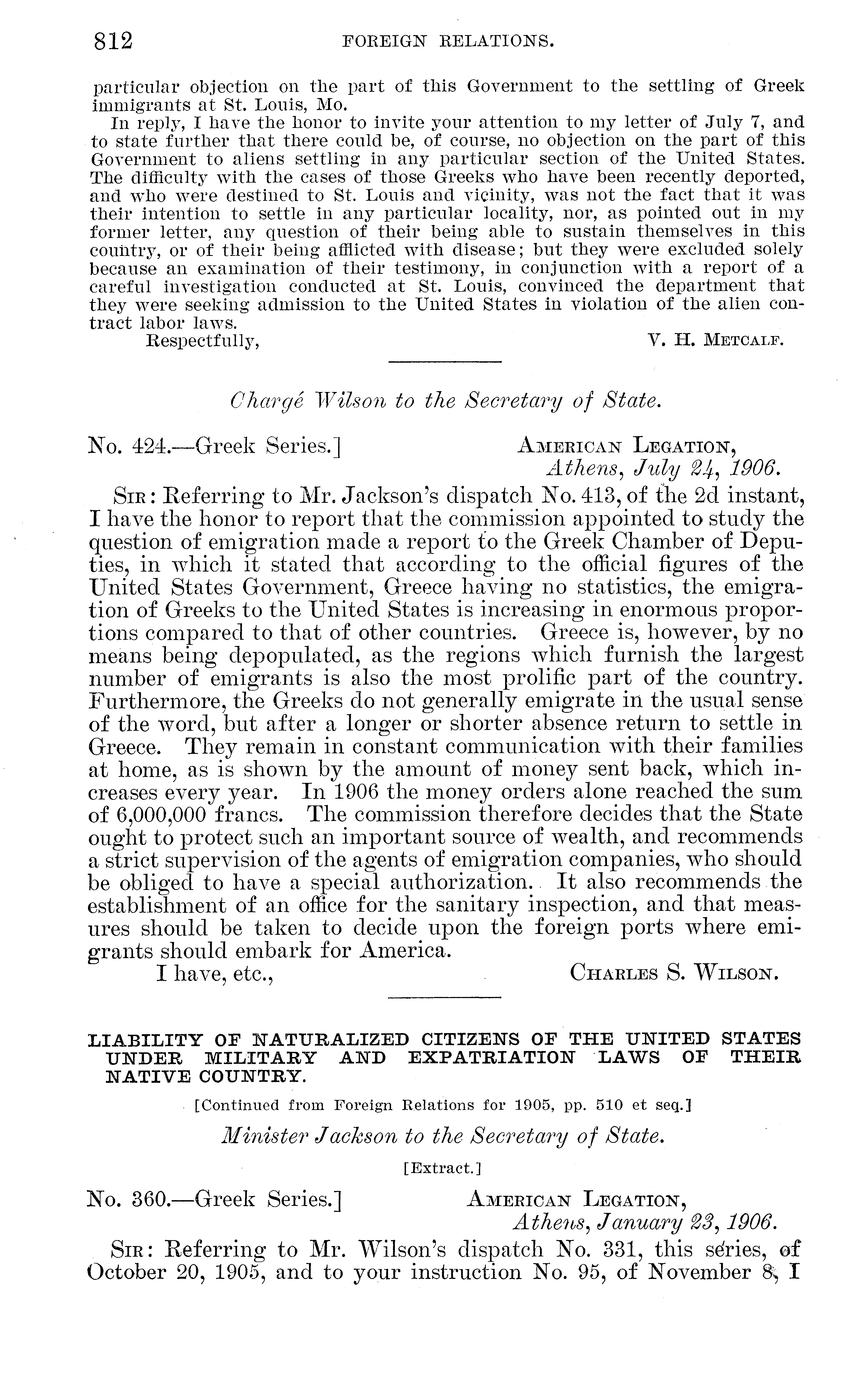 812 FOREIGN RELATIONS.

particular objection on the part of this Government to the settling of Greek immigrants at St. Louis, Mo.

In reply, I have the honor to invite your attention to my letter of July 7, and to state further that there could be, of course, no objection on the part of this Government to aliens settling in any particular section of the United States. The difficulty with the cases of those Greeks who have been recently deported, and who were destined to St. Louis and vicinity, was not the fact that it was their intention to settle in any particular locality, nor, as pointed out in my former letter, any question of their being able to sustain themselves in this country, or of their being afflicted with disease; but they were excluded solely because an examination of their testimony, in conjunction with a report of a careful investigation conducted at St. Louis, convinced the department that they were seeking admission to the United States in violation of the alien contract labor laws.

Respectfully, V. H. Metcalf.

Chargé Wilson to the Secretary of State.

No. 424.—Greek Series.] American Legation, Athens, July 24, 1906.

Sir: Referring to Mr. Jackson's dispatch No. 413, of the 2d instant, I have the honor to report that the commission appointed to study the question of emigration made a report to the Greek Chamber of Deputies, in which it stated that according to the official figures of the United States Government, Greece having no statistics, the emigration of Greeks to the United States is increasing in enormous proportions compared to that of other countries. Greece is, however, by no means being depopulated, as the regions which furnish the largest number of emigrants is also the most prolific part of the country. Furthermore, the Greeks do not generally emigrate in the usual sense of the word, but after a longer or shorter absence return to settle in Greece. They remain in constant communication with their families at home, as is shown by the amount of money sent back, which increases every year. In 1906 the money orders alone reached the sum of 6,000,000 francs. The commission therefore decides that the State ought to protect such an important source of wealth, and recommends a strict supervision of the agents of emigration companies, who should be obliged to have a special authorization. It also recommends the establishment of an office for the sanitary inspection, and that measures should be taken to decide upon the foreign ports where emigrants should embark for America.

I have, etc., Charles S. Wilson.

LIABILITY OF NATURALIZED CITIZENS OF THE UNITED STATES UNDER MILITARY AND EXPATRIATION LAWS OF THEIR NATIVE COUNTRY.

[Continued from Foreign Relations for 1905, pp. 510 et seq.]

Minister Jackson to the Secretary of State.

[Extract.]

No. 360.—Greek Series.] American Legation, Athens, January 23, 1906.

Sir: Referring to Mr. Wilson's dispatch No. 331, this series, of October 20, 1905, and to your instruction No. 95, of November 8, I